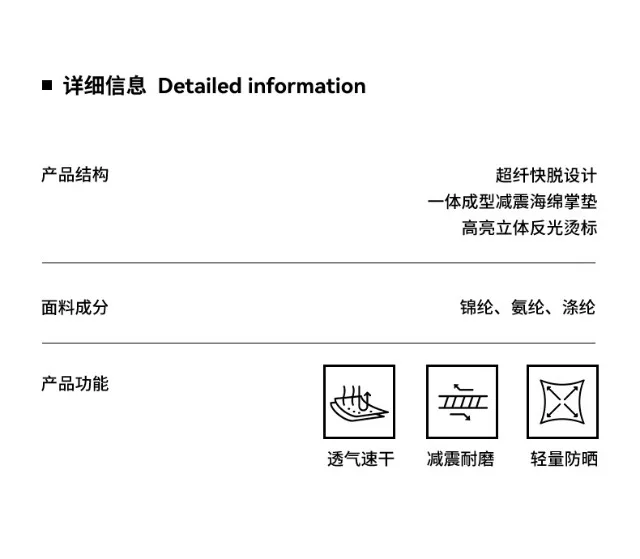 ■ 详细信息 Detailed information

产品结构

超纤快脱设计
一体成型减震海绵掌垫
高亮立体反光烫标

面料成分

锦纶、氨纶、涤纶

产品功能

透气速干
减震耐磨
轻量防晒